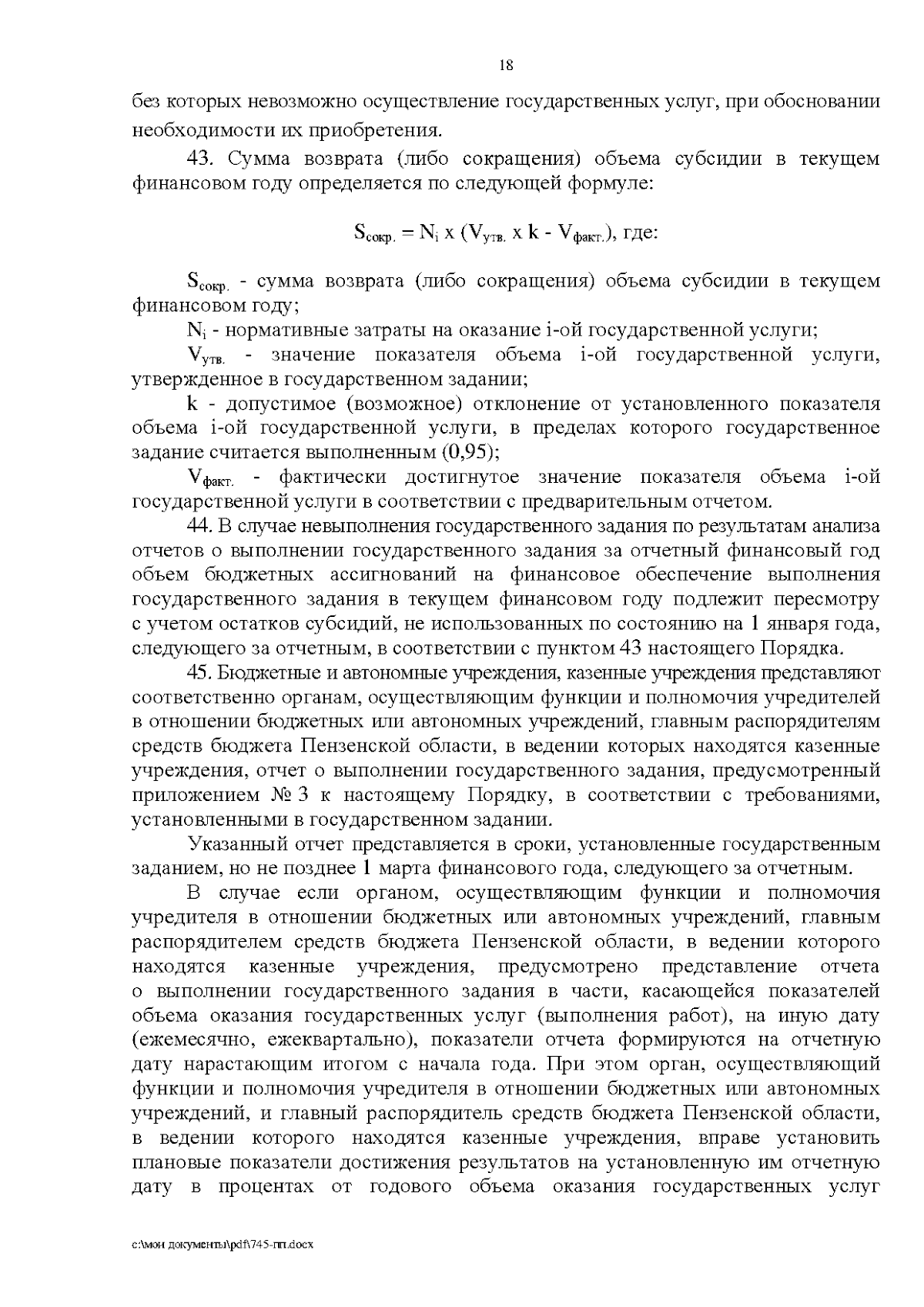 18

без которых невозможно осуществление государственных услуг, при обосновании необходимости их приобретения.

43. Сумма возврата (либо сокращения) объема субсидии в текущем финансовом году определяется по следующей формуле:

$S_{сокр.} = N_i$ x $(V_{утв.}$ x k - $V_{факт.})$, где:

$S_{сокр.}$ - сумма возврата (либо сокращения) объема субсидии в текущем финансовом году;

$N_i$ - нормативные затраты на оказание i-ой государственной услуги;

$V_{утв.}$ - значение показателя объема i-ой государственной услуги, утвержденное в государственном задании;

k - допустимое (возможное) отклонение от установленного показателя объема i-ой государственной услуги, в пределах которого государственное задание считается выполненным (0,95);

$V_{факт.}$ - фактически достигнутое значение показателя объема i-ой государственной услуги в соответствии с предварительным отчетом.

44. В случае невыполнения государственного задания по результатам анализа отчетов о выполнении государственного задания за отчетный финансовый год объем бюджетных ассигнований на финансовое обеспечение выполнения государственного задания в текущем финансовом году подлежит пересмотру с учетом остатков субсидий, не использованных по состоянию на 1 января года, следующего за отчетным, в соответствии с пунктом 43 настоящего Порядка.

45. Бюджетные и автономные учреждения, казенные учреждения представляют соответственно органам, осуществляющим функции и полномочия учредителей в отношении бюджетных или автономных учреждений, главным распорядителям средств бюджета Пензенской области, в ведении которых находятся казенные учреждения, отчет о выполнении государственного задания, предусмотренный приложением № 3 к настоящему Порядку, в соответствии с требованиями, установленными в государственном задании.

Указанный отчет представляется в сроки, установленные государственным заданием, но не позднее 1 марта финансового года, следующего за отчетным.

В случае если органом, осуществляющим функции и полномочия учредителя в отношении бюджетных или автономных учреждений, главным распорядителем средств бюджета Пензенской области, в ведении которого находятся казенные учреждения, предусмотрено представление отчета о выполнении государственного задания в части, касающейся показателей объема оказания государственных услуг (выполнения работ), на иную дату (ежемесячно, ежеквартально), показатели отчета формируются на отчетную дату нарастающим итогом с начала года. При этом орган, осуществляющий функции и полномочия учредителя в отношении бюджетных или автономных учреждений, и главный распорядитель средств бюджета Пензенской области, в ведении которого находятся казенные учреждения, вправе установить плановые показатели достижения результатов на установленную им отчетную дату в процентах от годового объема оказания государственных услуг

c:\мои документы\pdf\745-пп.docx